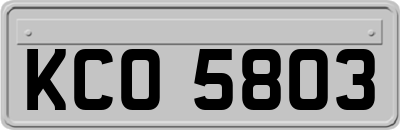 KCO 5803